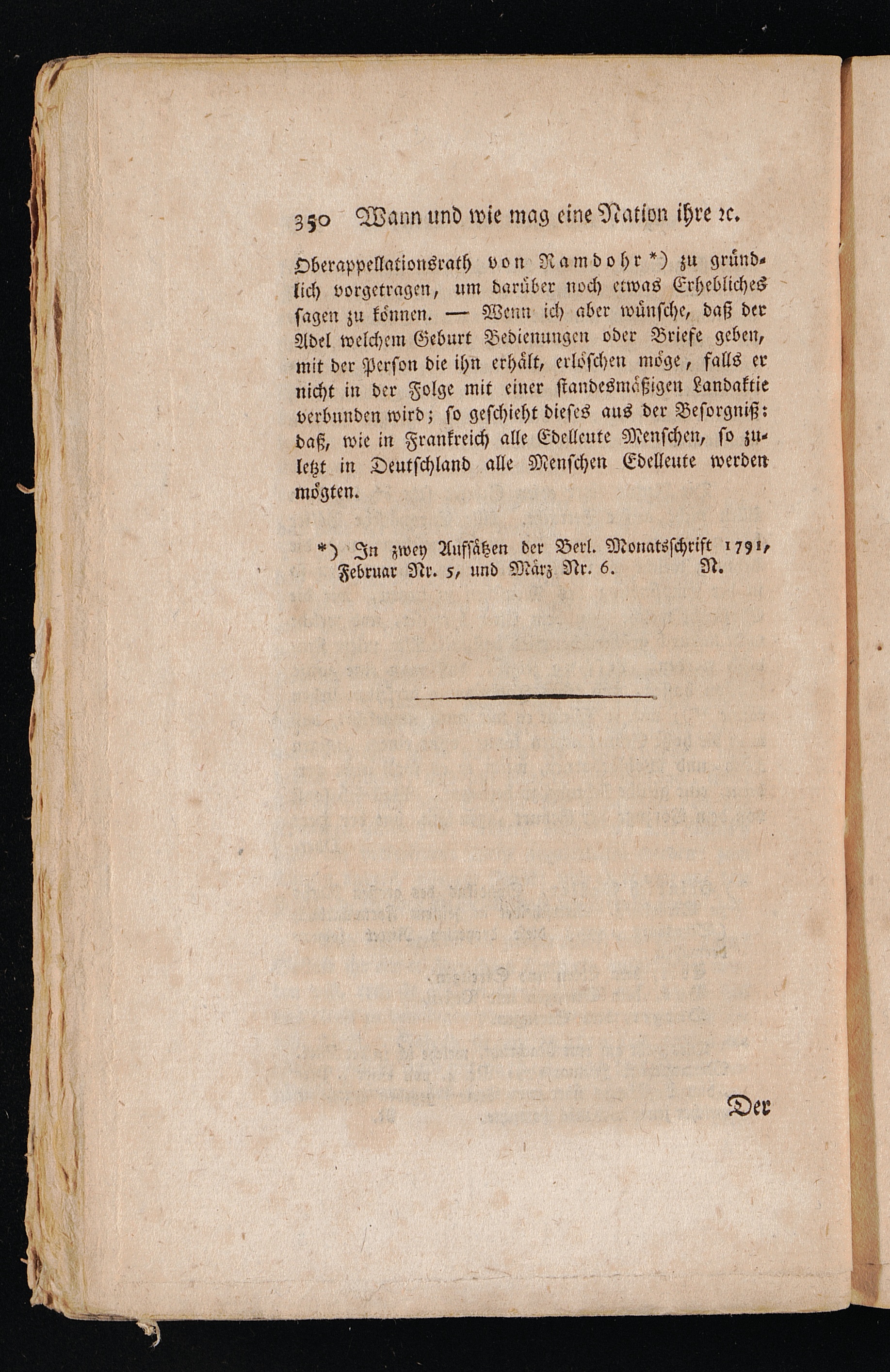 350 Wann und wie mag eine Nation ihre ꝛc.

Oberappellationsrath von Ramdohr *) zu gründlich vorgetragen, um darüber noch etwas Erhebliches sagen zu können. — Wenn ich aber wünsche, daß der Adel welchem Geburt Bedienungen oder Briefe geben, mit der Person die ihn erhält, erlöschen möge, falls er nicht in der Folge mit einer standesmäßigen Landaktie verbunden wird; so geschieht dieses aus der Besorgniß: daß, wie in Frankreich alle Edelleute Menschen, so zuletzt in Deutschland alle Menschen Edelleute werden mögten.

*) In zwey Aufsätzen der Berl. Monatsschrift 1791, Februar Nr. 5, und März Nr. 6. N.

Der